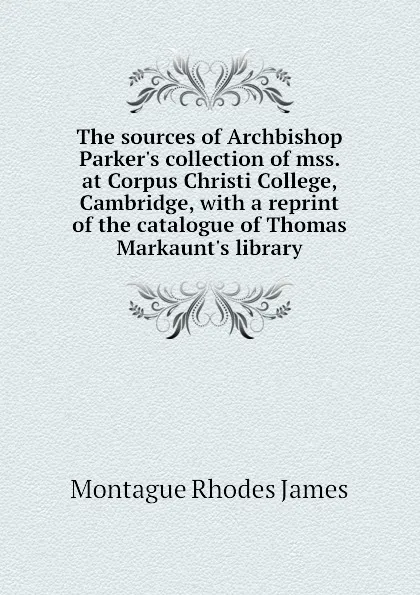 The sources of Archbishop Parker's collection of mss. at Corpus Christi College, Cambridge, with a reprint of the catalogue of Thomas Markaunt's library

Montague Rhodes James